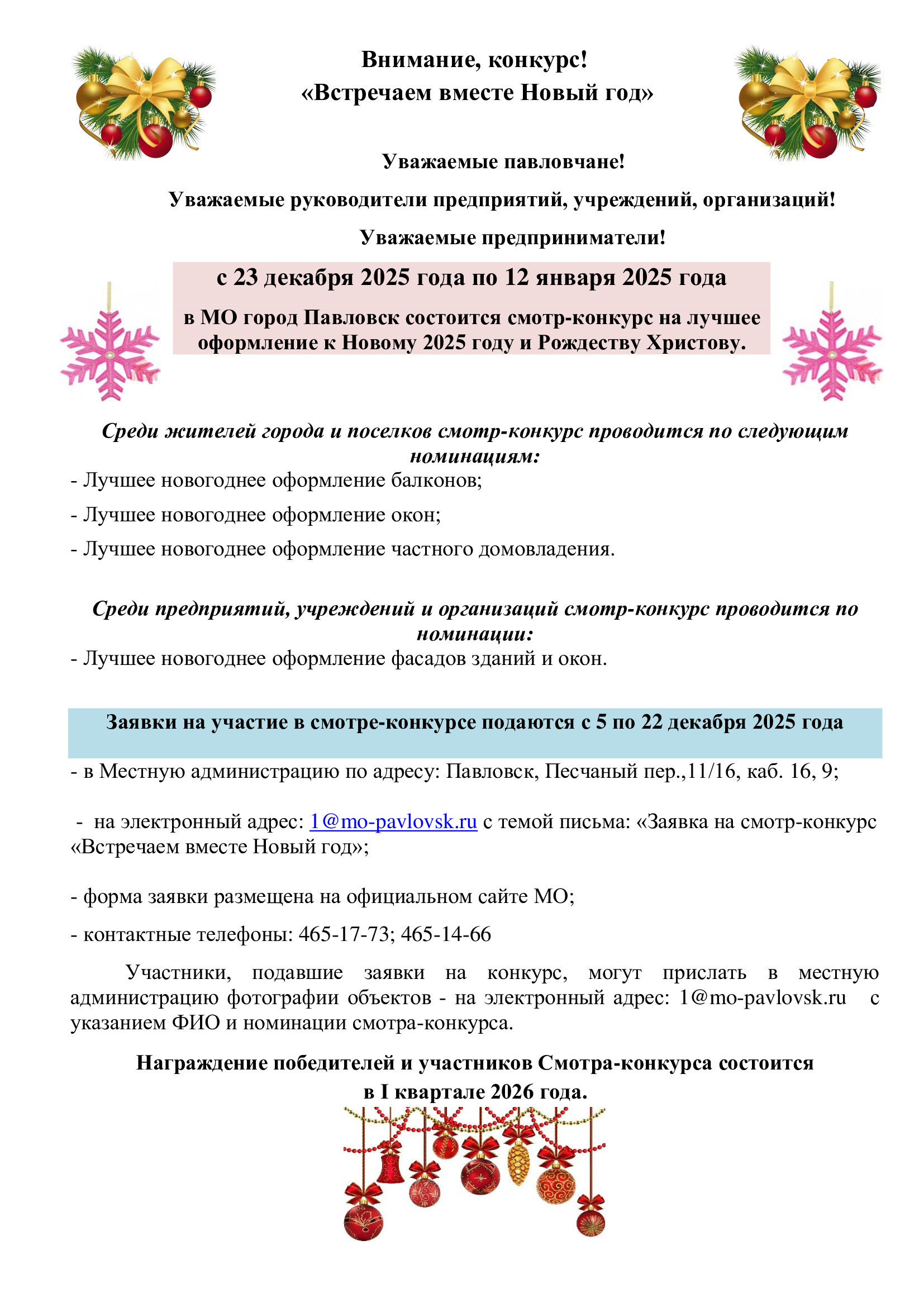 Внимание, конкурс!
«Встречаем вместе Новый год»

Уважаемые павловчане!

Уважаемые руководители предприятий, учреждений, организаций!

Уважаемые предприниматели!

с 23 декабря 2025 года по 12 января 2025 года

в МО город Павловск состоится смотр-конкурс на лучшее оформление к Новому 2025 году и Рождеству Христову.

Среди жителей города и поселков смотр-конкурс проводится по следующим номинациям:

- Лучшее новогоднее оформление балконов;

- Лучшее новогоднее оформление окон;

- Лучшее новогоднее оформление частного домовладения.

Среди предприятий, учреждений и организаций смотр-конкурс проводится по номинации:

- Лучшее новогоднее оформление фасадов зданий и окон.

Заявки на участие в смотре-конкурсе подаются с 5 по 22 декабря 2025 года

- в Местную администрацию по адресу: Павловск, Песчаный пер.,11/16, каб. 16, 9;

- на электронный адрес: 1@mo-pavlovsk.ru с темой письма: «Заявка на смотр-конкурс «Встречаем вместе Новый год»;

- форма заявки размещена на официальном сайте МО;

- контактные телефоны: 465-17-73; 465-14-66

Участники, подавшие заявки на конкурс, могут прислать в местную администрацию фотографии объектов - на электронный адрес: 1@mo-pavlovsk.ru с указанием ФИО и номинации смотра-конкурса.

Награждение победителей и участников Смотра-конкурса состоится в I квартале 2026 года.